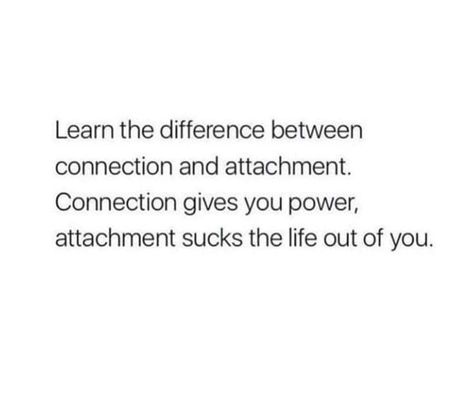 Learn the difference between connection and attachment. Connection gives you power, attachment sucks the life out of you.